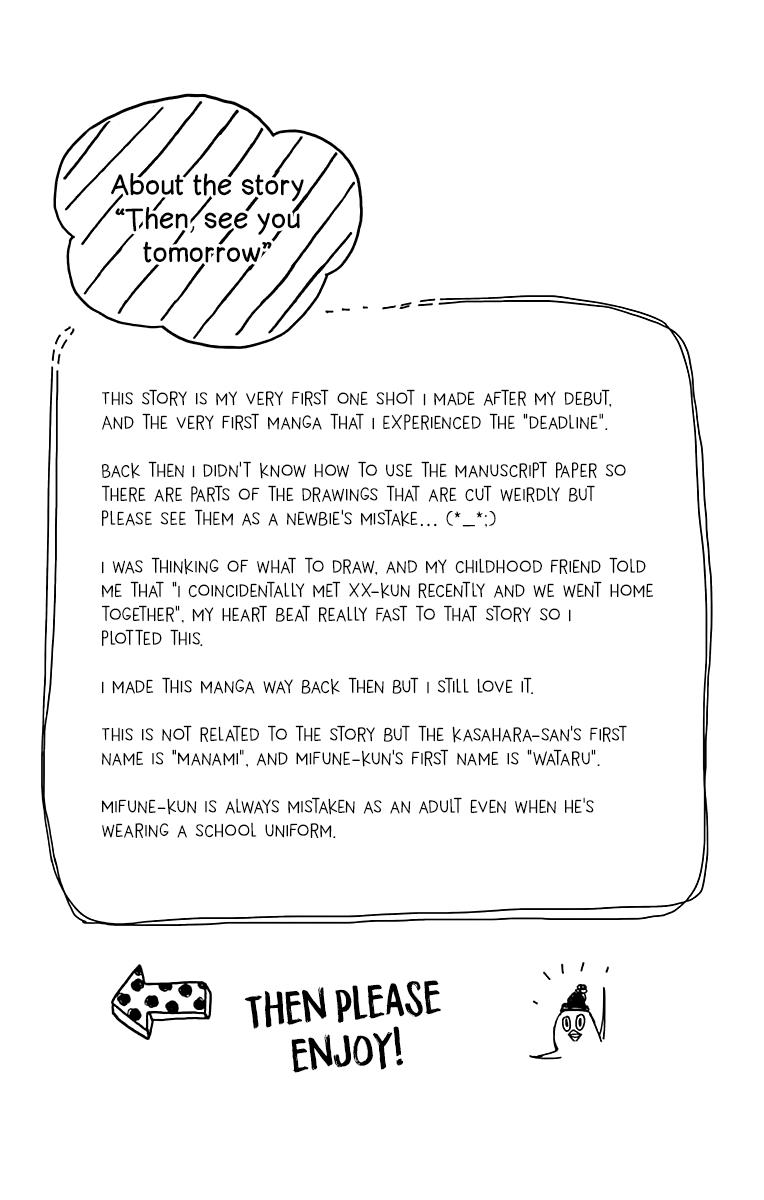 About the story "Then, see you tomorrow"

THIS STORY IS MY VERY FIRST ONE SHOT I MADE AFTER MY DEBUT, AND THE VERY FIRST MANGA THAT I EXPERIENCED THE "DEADLINE".

BACK THEN I DIDN'T KNOW HOW TO USE THE MANUSCRIPT PAPER SO THERE ARE PARTS OF THE DRAWINGS THAT ARE CUT WEIRDLY BUT PLEASE SEE THEM AS A NEWBIE'S MISTAKE... (*_*;)

I WAS THINKING OF WHAT TO DRAW, AND MY CHILDHOOD FRIEND TOLD ME THAT "I COINCIDENTALLY MET XX-KUN RECENTLY AND WE WENT HOME TOGETHER". MY HEART BEAT REALLY FAST TO THAT STORY SO I PLOTTED THIS.

I MADE THIS MANGA WAY BACK THEN BUT I STILL LOVE IT.

THIS IS NOT RELATED TO THE STORY BUT THE KASAHARA-SAN'S FIRST NAME IS "MANAMI", AND MIFUNE-KUN'S FIRST NAME IS "WATARU".

MIFUNE-KUN IS ALWAYS MISTAKEN AS AN ADULT EVEN WHEN HE'S WEARING A SCHOOL UNIFORM.

THEN PLEASE ENJOY!